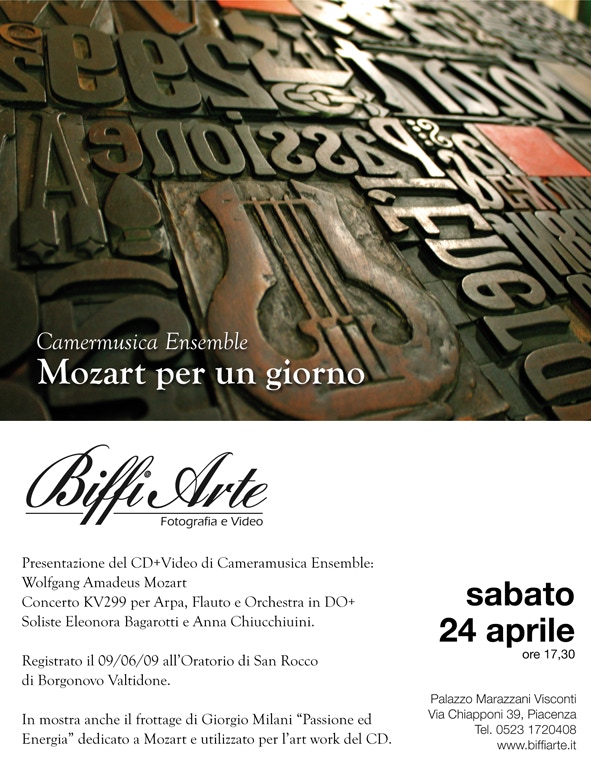 Passione

Camermusica Ensemble
Mozart per un giorno

Biffi Arte
Fotografia e Video

Presentazione del CD+Video di Cameramusica Ensemble:
Wolfgang Amadeus Mozart
Concerto KV299 per Arpa, Flauto e Orchestra in DO+
Soliste Eleonora Bagarotti e Anna Chiucchiuini.

Registrato il 09/06/09 all'Oratorio di San Rocco di Borgonovo Valtidone.

In mostra anche il frottage di Giorgio Milani "Passione ed Energia" dedicato a Mozart e utilizzato per l'art work del CD.

sabato
24 aprile
ore 17,30

Palazzo Marazzani Visconti
Via Chiapponi 39, Piacenza
Tel. 0523 1720408
www.biffiarte.it